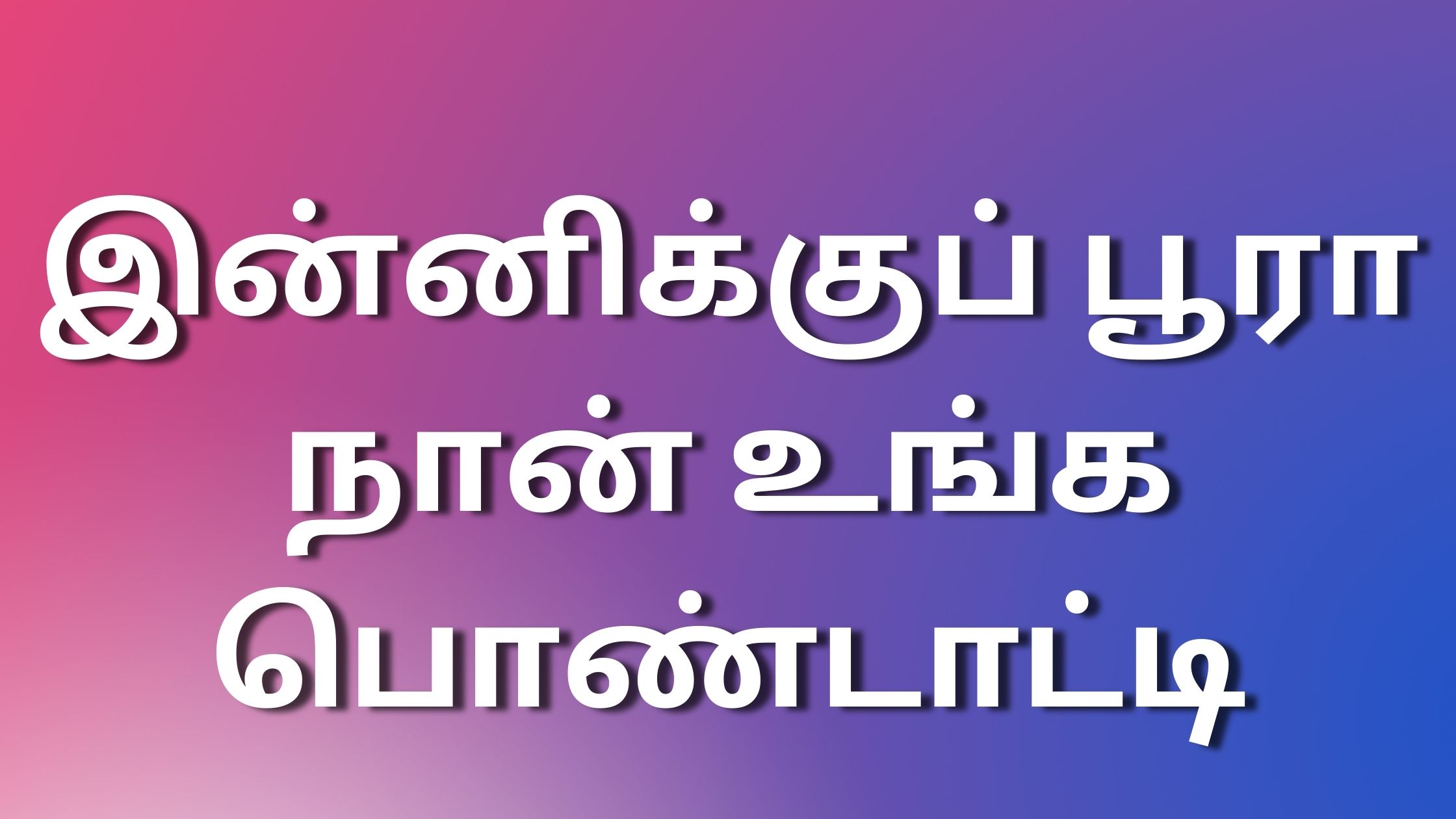 இன்னிக்குப் பூரா நான் உங்க பொண்டாட்டி